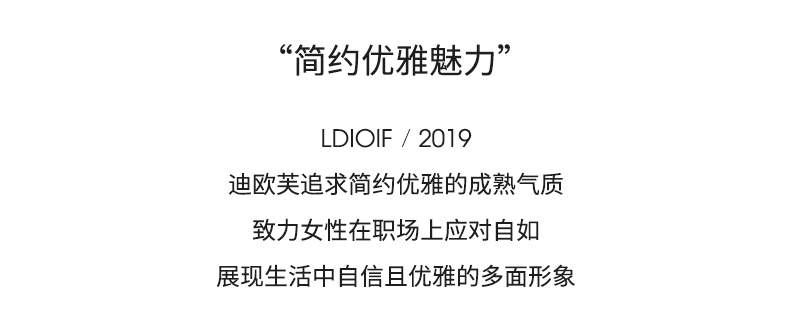 “简约优雅魅力”

LDIOIF / 2019

迪欧芙追求简约优雅的成熟气质

致力女性在职场上应对自如

展现生活中自信且优雅的多面形象